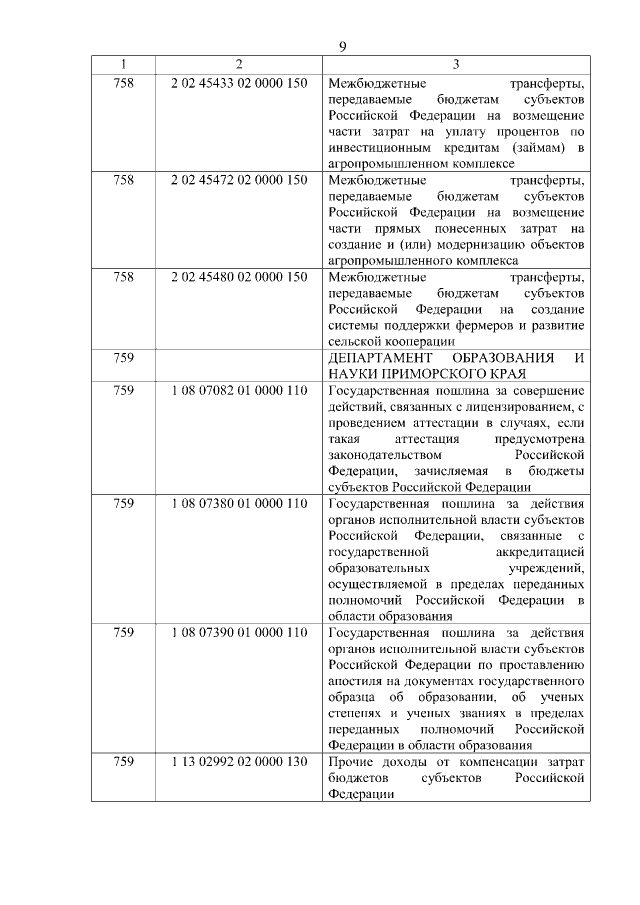 9

| 1 | 2 | 3 |
|---|---|---|
| 758 | 2 02 45433 02 0000 150 | Межбюджетные трансферты, передаваемые бюджетам субъектов Российской Федерации на возмещение части затрат на уплату процентов по инвестиционным кредитам (займам) в агропромышленном комплексе |
| 758 | 2 02 45472 02 0000 150 | Межбюджетные трансферты, передаваемые бюджетам субъектов Российской Федерации на возмещение части прямых понесенных затрат на создание и (или) модернизацию объектов агропромышленного комплекса |
| 758 | 2 02 45480 02 0000 150 | Межбюджетные трансферты, передаваемые бюджетам субъектов Российской Федерации на создание системы поддержки фермеров и развитие сельской кооперации |
| 759 | | ДЕПАРТАМЕНТ ОБРАЗОВАНИЯ И НАУКИ ПРИМОРСКОГО КРАЯ |
| 759 | 1 08 07082 01 0000 110 | Государственная пошлина за совершение действий, связанных с лицензированием, с проведением аттестации в случаях, если такая аттестация предусмотрена законодательством Российской Федерации, зачисляемая в бюджеты субъектов Российской Федерации |
| 759 | 1 08 07380 01 0000 110 | Государственная пошлина за действия органов исполнительной власти субъектов Российской Федерации, связанные с государственной аккредитацией образовательных учреждений, осуществляемой в пределах переданных полномочий Российской Федерации в области образования |
| 759 | 1 08 07390 01 0000 110 | Государственная пошлина за действия органов исполнительной власти субъектов Российской Федерации по проставлению апостиля на документах государственного образца об образовании, об ученых степенях и ученых званиях в пределах переданных полномочий Российской Федерации в области образования |
| 759 | 1 13 02992 02 0000 130 | Прочие доходы от компенсации затрат бюджетов субъектов Российской Федерации |